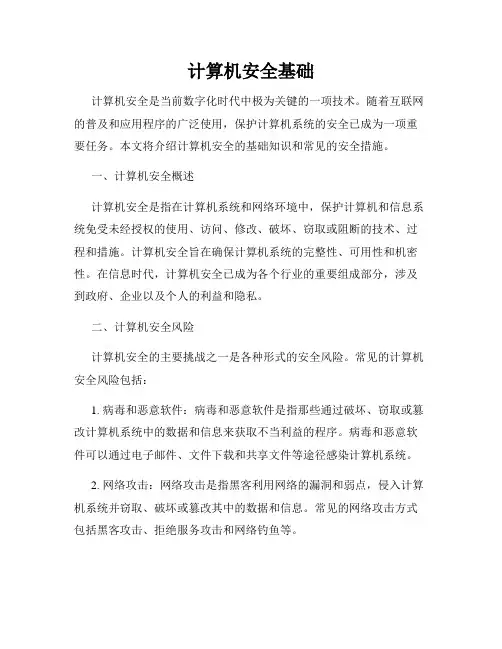 计算机安全基础

计算机安全是当前数字化时代中极为关键的一项技术。随着互联网的普及和应用程序的广泛使用，保护计算机系统的安全已成为一项重要任务。本文将介绍计算机安全的基础知识和常见的安全措施。

一、计算机安全概述

计算机安全是指在计算机系统和网络环境中，保护计算机和信息系统免受未经授权的使用、访问、修改、破坏、窃取或阻断的技术、过程和措施。计算机安全旨在确保计算机系统的完整性、可用性和机密性。在信息时代，计算机安全已成为各个行业的重要组成部分，涉及到政府、企业以及个人的利益和隐私。

二、计算机安全风险

计算机安全的主要挑战之一是各种形式的安全风险。常见的计算机安全风险包括：

1. 病毒和恶意软件：病毒和恶意软件是指那些通过破坏、窃取或篡改计算机系统中的数据和信息来获取不当利益的程序。病毒和恶意软件可以通过电子邮件、文件下载和共享文件等途径感染计算机系统。

2. 网络攻击：网络攻击是指黑客利用网络的漏洞和弱点，侵入计算机系统并窃取、破坏或篡改其中的数据和信息。常见的网络攻击方式包括黑客攻击、拒绝服务攻击和网络钓鱼等。